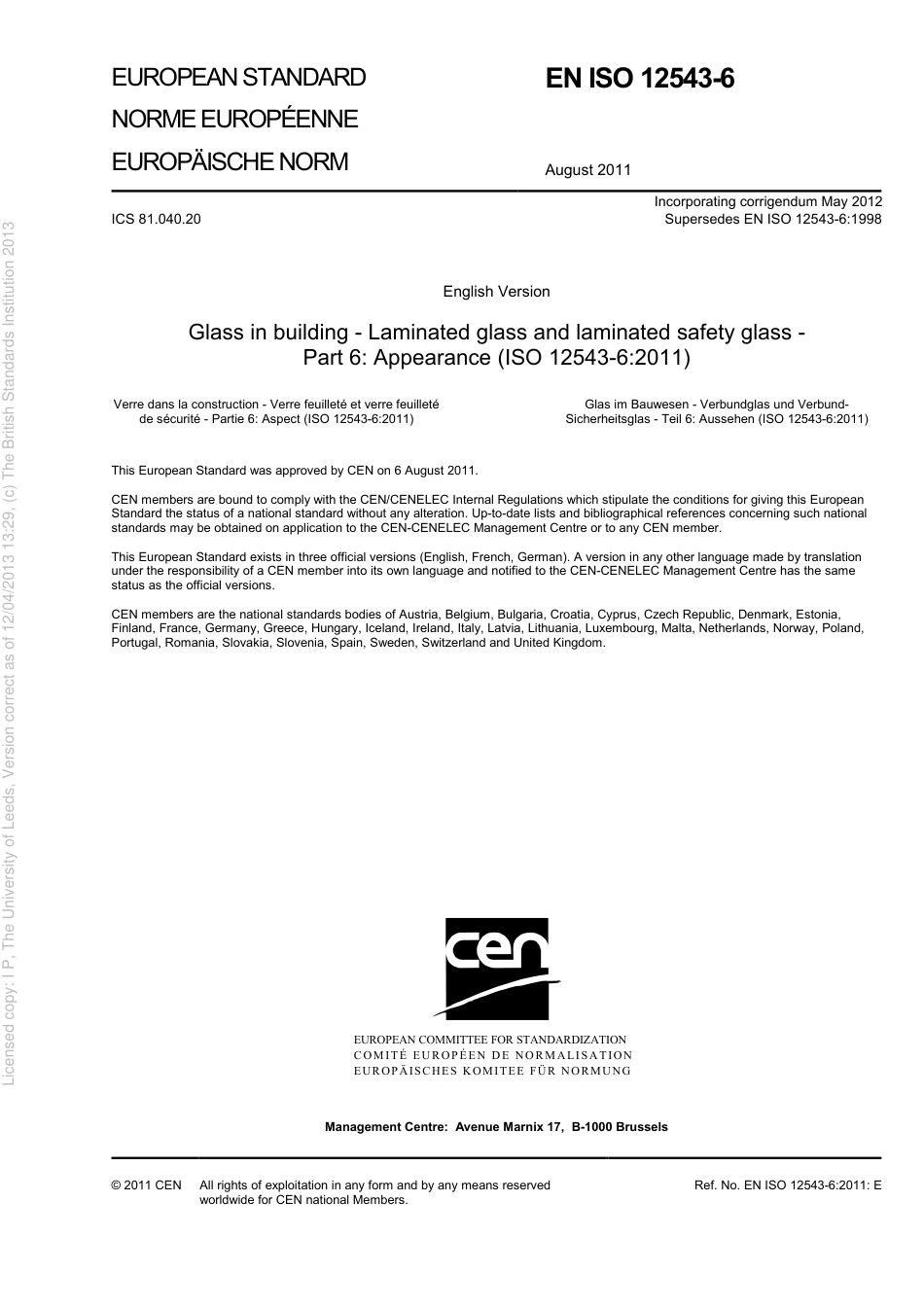 EUROPEAN STANDARD
NORME EUROPÉENNE
EUROPÄISCHE NORM

EN ISO 12543-6

August 2011

ICS 81.040.20

Incorporating corrigendum May 2012
Supersedes EN ISO 12543-6:1998

English Version

Glass in building - Laminated glass and laminated safety glass - Part 6: Appearance (ISO 12543-6:2011)

Verre dans la construction - Verre feuilleté et verre feuilleté de sécurité - Partie 6: Aspect (ISO 12543-6:2011)

Glas im Bauwesen - Verbundglas und Verbund-Sicherheitsglas - Teil 6: Aussehen (ISO 12543-6:2011)

This European Standard was approved by CEN on 6 August 2011.

CEN members are bound to comply with the CEN/CENELEC Internal Regulations which stipulate the conditions for giving this European Standard the status of a national standard without any alteration. Up-to-date lists and bibliographical references concerning such national standards may be obtained on application to the CEN-CENELEC Management Centre or to any CEN member.

This European Standard exists in three official versions (English, French, German). A version in any other language made by translation under the responsibility of a CEN member into its own language and notified to the CEN-CENELEC Management Centre has the same status as the official versions.

CEN members are the national standards bodies of Austria, Belgium, Bulgaria, Croatia, Cyprus, Czech Republic, Denmark, Estonia, Finland, France, Germany, Greece, Hungary, Iceland, Ireland, Italy, Latvia, Lithuania, Luxembourg, Malta, Netherlands, Norway, Poland, Portugal, Romania, Slovakia, Slovenia, Spain, Sweden, Switzerland and United Kingdom.

cen

EUROPEAN COMMITTEE FOR STANDARDIZATION
COMITÉ EUROPÉEN DE NORMALISATION
EUROPÄISCHES KOMITEE FÜR NORMUNG

Management Centre: Avenue Marnix 17, B-1000 Brussels

© 2011 CEN All rights of exploitation in any form and by any means reserved worldwide for CEN national Members.

Ref. No. EN ISO 12543-6:2011: E

Licensed copy: I P, The University of Leeds, Version correct as of 12/04/2013 13:29, (c) The British Standards Institution 2013